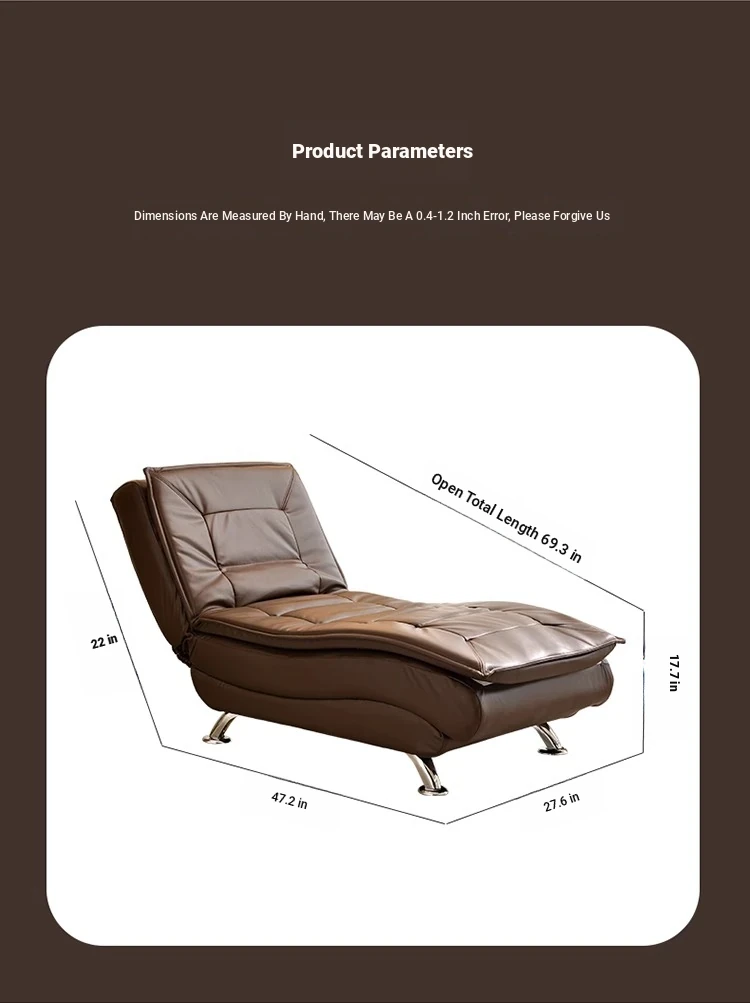 Product Parameters

Dimensions Are Measured By Hand, There May Be A 0.4-1.2 Inch Error, Please Forgive Us

Open Total Length 69.3 in

22 in

17.7 in

47.2 in

27.6 in